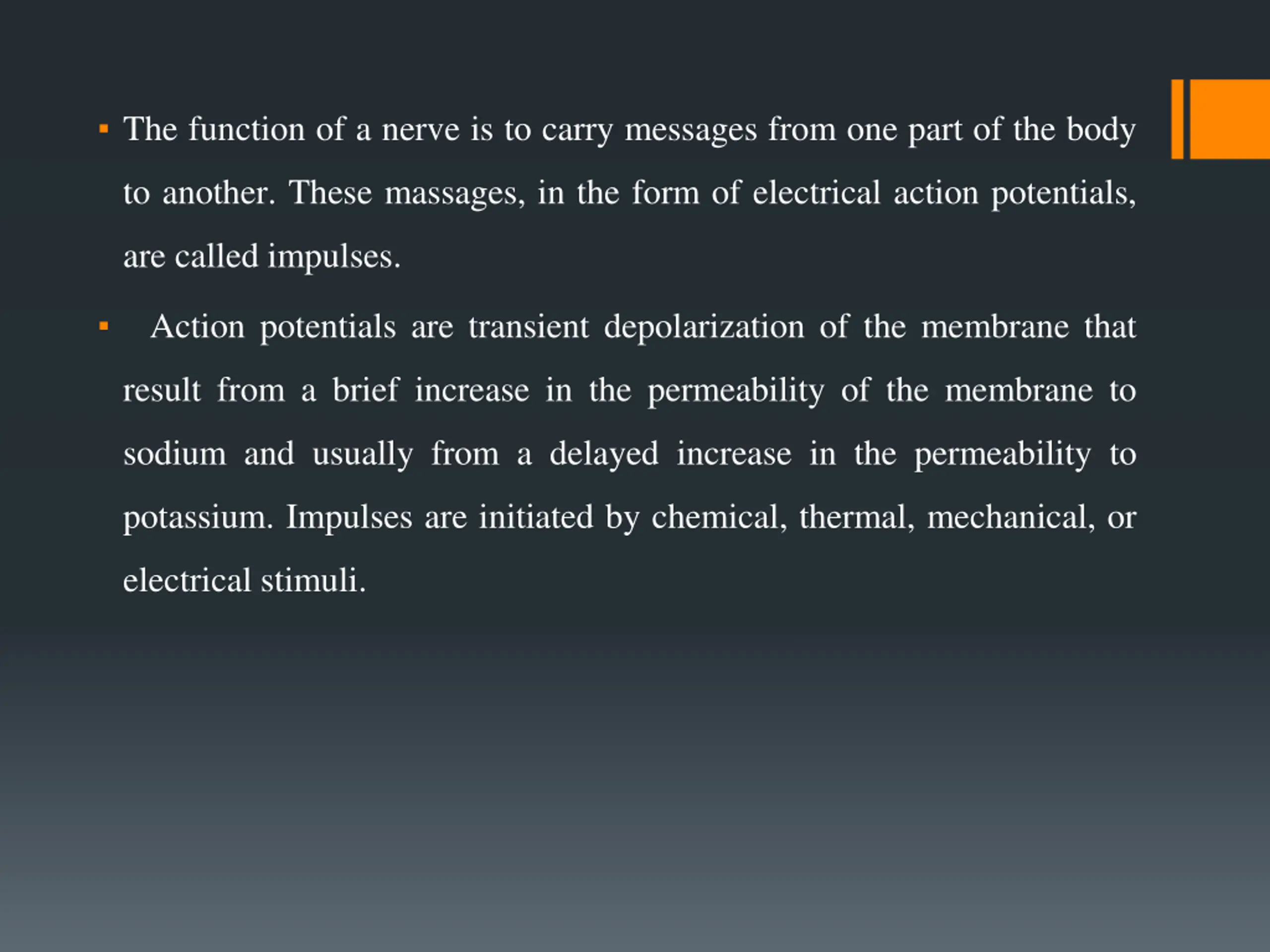 ▪ The function of a nerve is to carry messages from one part of the body to another. These massages, in the form of electrical action potentials, are called impulses.

▪ Action potentials are transient depolarization of the membrane that result from a brief increase in the permeability of the membrane to sodium and usually from a delayed increase in the permeability to potassium. Impulses are initiated by chemical, thermal, mechanical, or electrical stimuli.